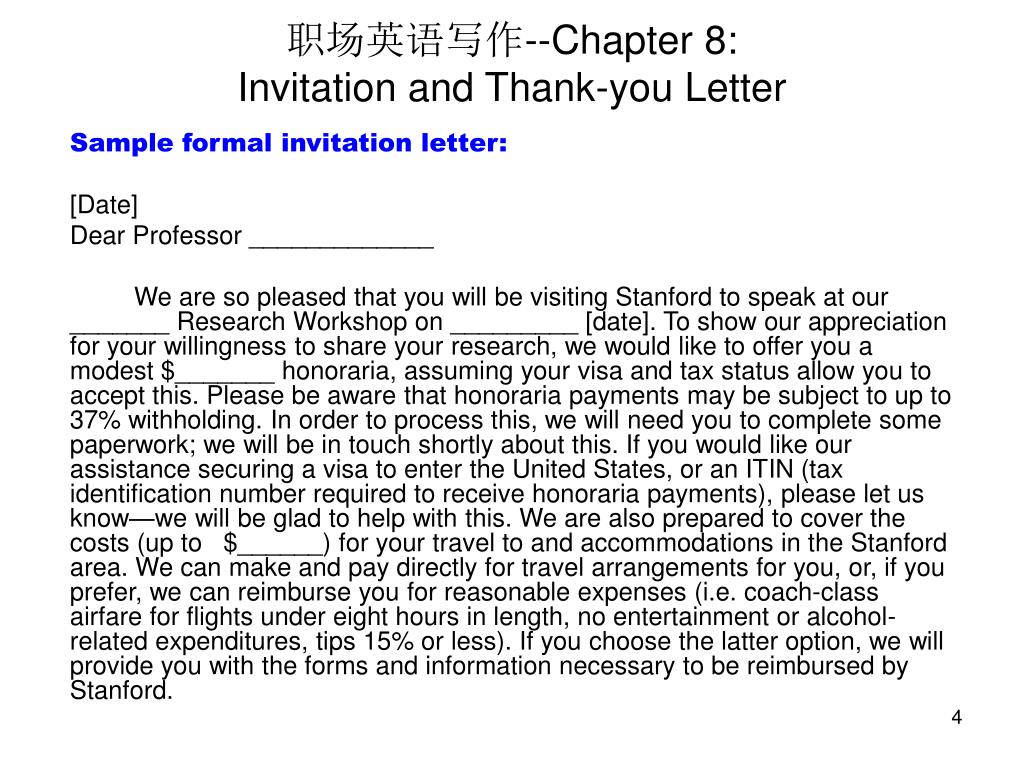 职场英语写作--Chapter 8:
Invitation and Thank-you Letter

Sample formal invitation letter:

[Date]
Dear Professor _____________

We are so pleased that you will be visiting Stanford to speak at our _______ Research Workshop on _________ [date]. To show our appreciation for your willingness to share your research, we would like to offer you a modest $_______ honoraria, assuming your visa and tax status allow you to accept this. Please be aware that honoraria payments may be subject to up to 37% withholding. In order to process this, we will need you to complete some paperwork; we will be in touch shortly about this. If you would like our assistance securing a visa to enter the United States, or an ITIN (tax identification number required to receive honoraria payments), please let us know—we will be glad to help with this. We are also prepared to cover the costs (up to $______) for your travel to and accommodations in the Stanford area. We can make and pay directly for travel arrangements for you, or, if you prefer, we can reimburse you for reasonable expenses (i.e. coach-class airfare for flights under eight hours in length, no entertainment or alcohol-related expenditures, tips 15% or less). If you choose the latter option, we will provide you with the forms and information necessary to be reimbursed by Stanford.

4